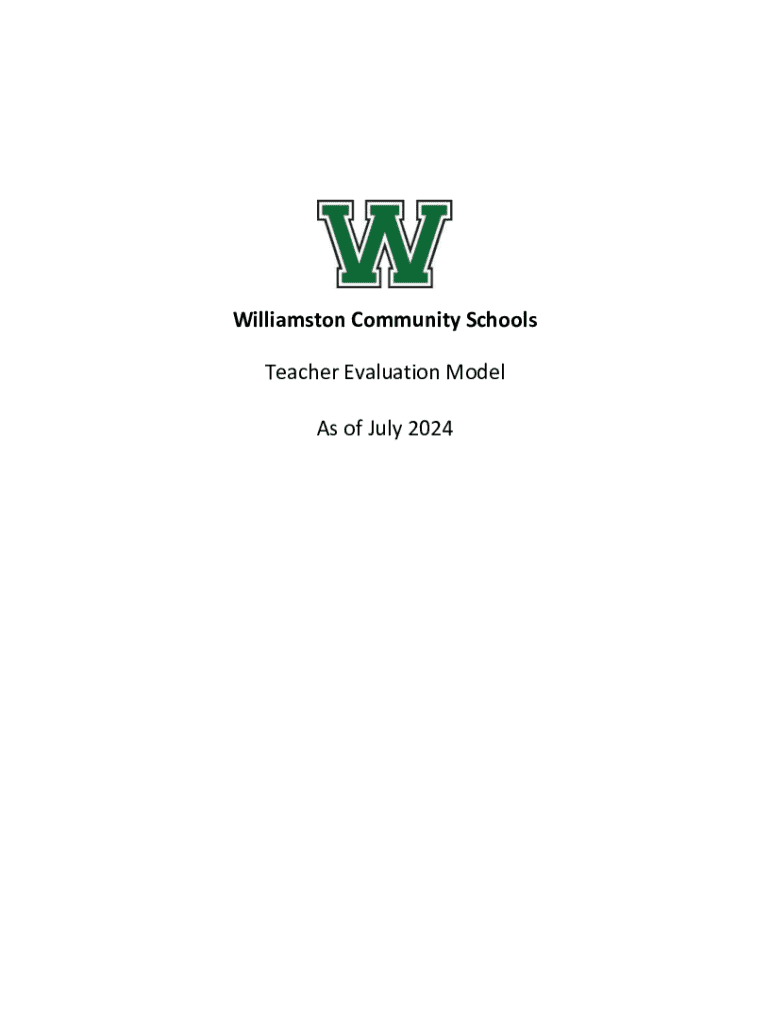 W

Williamston Community Schools

Teacher Evaluation Model

As of July 2024